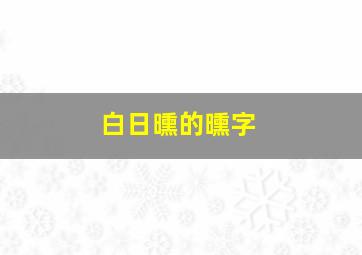 白日曛的曛字